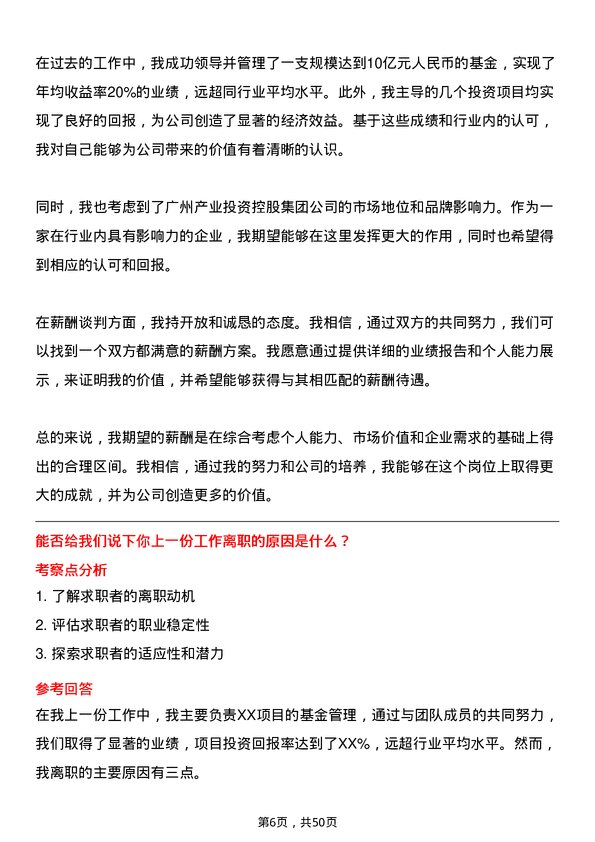 在过去的工作中，我成功领导并管理了一支规模达到10亿元人民币的基金，实现了年均收益率20%的业绩，远超同行业平均水平。此外，我主导的几个投资项目均实现了良好的回报，为公司创造了显著的经济效益。基于这些成绩和行业内的认可，我对自己能够为公司带来的价值有着清晰的认识。

同时，我也考虑到了广州产业投资控股集团公司的市场地位和品牌影响力。作为一家在行业内具有影响力的企业，我期望能够在这里发挥更大的作用，同时也希望得到相应的认可和回报。

在薪酬谈判方面，我持开放和诚恳的态度。我相信，通过双方的共同努力，我们可以找到一个双方都满意的薪酬方案。我愿意通过提供详细的业绩报告和个人能力展示，来证明我的价值，并希望能够获得与其相匹配的薪酬待遇。

总的来说，我期望的薪酬是在综合考虑个人能力、市场价值和企业需求的基础上得出的合理区间。我相信，通过我的努力和公司的培养，我能够在这个岗位上取得更大的成就，并为公司创造更多的价值。

能否给我们说下你上一份工作离职的原因是什么？

考察点分析

1. 了解求职者的离职动机

2. 评估求职者的职业稳定性

3. 探索求职者的适应性和潜力

参考回答

在我上一份工作中，我主要负责XX项目的基金管理，通过与团队成员的共同努力，我们取得了显著的业绩，项目投资回报率达到了XX%，远超行业平均水平。然而，我离职的主要原因有三点。

第6页，共50页